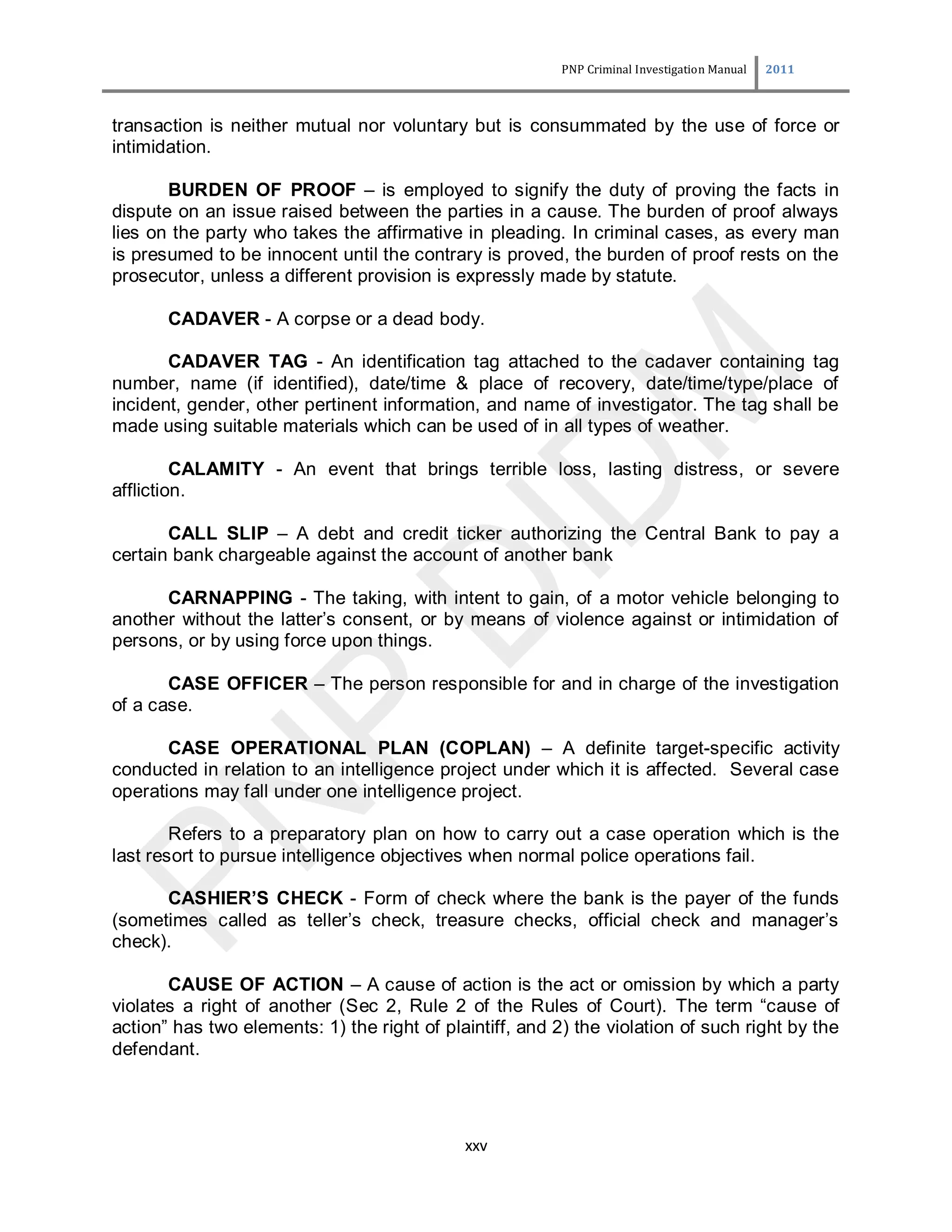 PNP Criminal Investigation Manual 2011

transaction is neither mutual nor voluntary but is consummated by the use of force or intimidation.

BURDEN OF PROOF – is employed to signify the duty of proving the facts in dispute on an issue raised between the parties in a cause. The burden of proof always lies on the party who takes the affirmative in pleading. In criminal cases, as every man is presumed to be innocent until the contrary is proved, the burden of proof rests on the prosecutor, unless a different provision is expressly made by statute.

CADAVER - A corpse or a dead body.

CADAVER TAG - An identification tag attached to the cadaver containing tag number, name (if identified), date/time & place of recovery, date/time/type/place of incident, gender, other pertinent information, and name of investigator. The tag shall be made using suitable materials which can be used of in all types of weather.

CALAMITY - An event that brings terrible loss, lasting distress, or severe affliction.

CALL SLIP – A debt and credit ticker authorizing the Central Bank to pay a certain bank chargeable against the account of another bank

CARNAPPING - The taking, with intent to gain, of a motor vehicle belonging to another without the latter's consent, or by means of violence against or intimidation of persons, or by using force upon things.

CASE OFFICER – The person responsible for and in charge of the investigation of a case.

CASE OPERATIONAL PLAN (COPLAN) – A definite target-specific activity conducted in relation to an intelligence project under which it is affected. Several case operations may fall under one intelligence project.

Refers to a preparatory plan on how to carry out a case operation which is the last resort to pursue intelligence objectives when normal police operations fail.

CASHIER'S CHECK - Form of check where the bank is the payer of the funds (sometimes called as teller's check, treasure checks, official check and manager's check).

CAUSE OF ACTION – A cause of action is the act or omission by which a party violates a right of another (Sec 2, Rule 2 of the Rules of Court). The term "cause of action" has two elements: 1) the right of plaintiff, and 2) the violation of such right by the defendant.

PNP DIDM

xxv